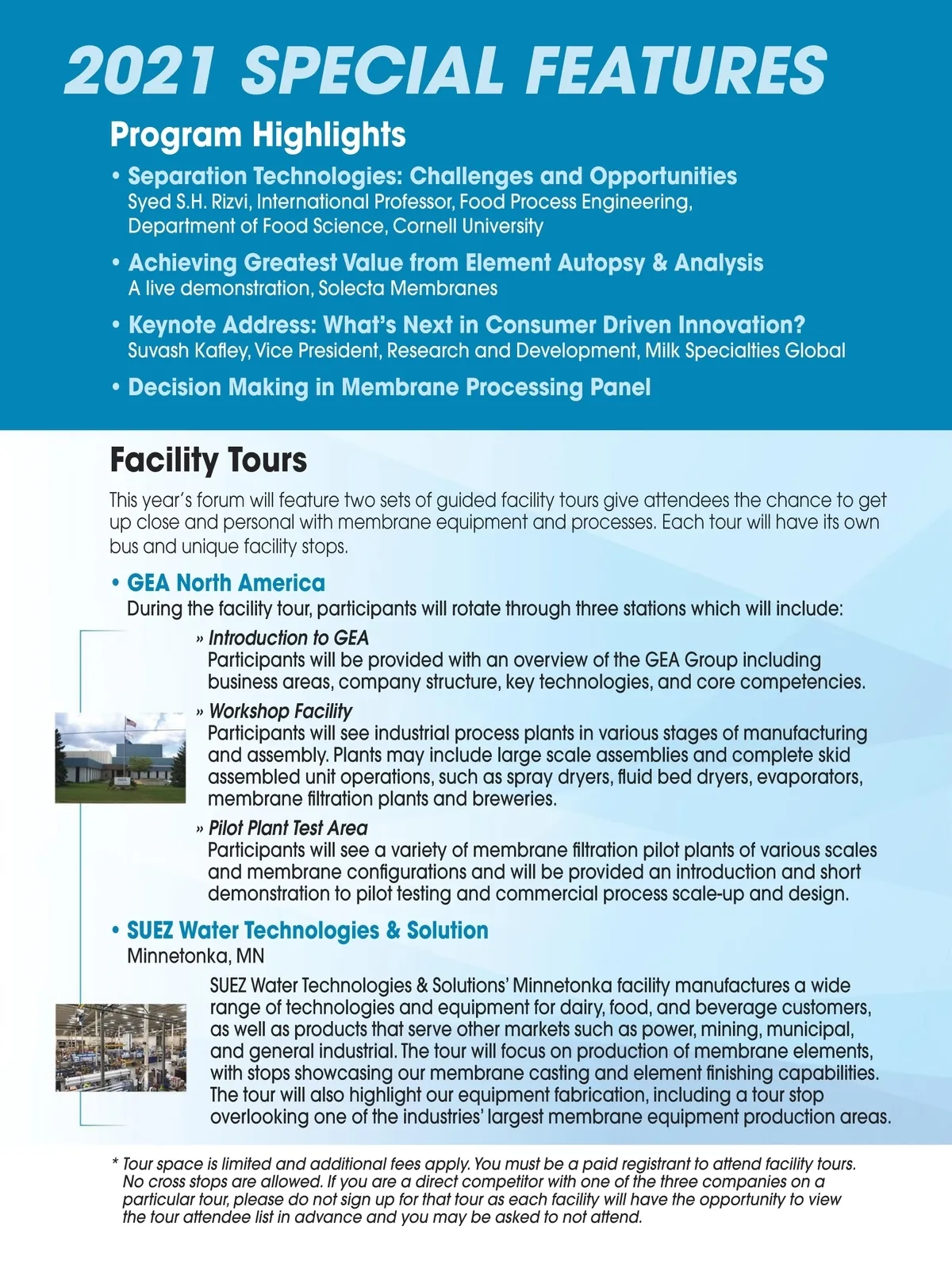 2021 SPECIAL FEATURES

Program Highlights

• Separation Technologies: Challenges and Opportunities
Syed S.H. Rizvi, International Professor, Food Process Engineering, Department of Food Science, Cornell University

• Achieving Greatest Value from Element Autopsy & Analysis
A live demonstration, Solecta Membranes

• Keynote Address: What's Next in Consumer Driven Innovation?
Suvash Kafley, Vice President, Research and Development, Milk Specialties Global

• Decision Making in Membrane Processing Panel

Facility Tours

This year's forum will feature two sets of guided facility tours give attendees the chance to get up close and personal with membrane equipment and processes. Each tour will have its own bus and unique facility stops.

• GEA North America
During the facility tour, participants will rotate through three stations which will include:

» Introduction to GEA
Participants will be provided with an overview of the GEA Group including business areas, company structure, key technologies, and core competencies.

» Workshop Facility
Participants will see industrial process plants in various stages of manufacturing and assembly. Plants may include large scale assemblies and complete skid assembled unit operations, such as spray dryers, fluid bed dryers, evaporators, membrane filtration plants and breweries.

» Pilot Plant Test Area
Participants will see a variety of membrane filtration pilot plants of various scales and membrane configurations and will be provided an introduction and short demonstration to pilot testing and commercial process scale-up and design.

• SUEZ Water Technologies & Solution
Minnetonka, MN

SUEZ Water Technologies & Solutions' Minnetonka facility manufactures a wide range of technologies and equipment for dairy, food, and beverage customers, as well as products that serve other markets such as power, mining, municipal, and general industrial. The tour will focus on production of membrane elements, with stops showcasing our membrane casting and element finishing capabilities. The tour will also highlight our equipment fabrication, including a tour stop overlooking one of the industries' largest membrane equipment production areas.

* Tour space is limited and additional fees apply. You must be a paid registrant to attend facility tours. No cross stops are allowed. If you are a direct competitor with one of the three companies on a particular tour, please do not sign up for that tour as each facility will have the opportunity to view the tour attendee list in advance and you may be asked to not attend.